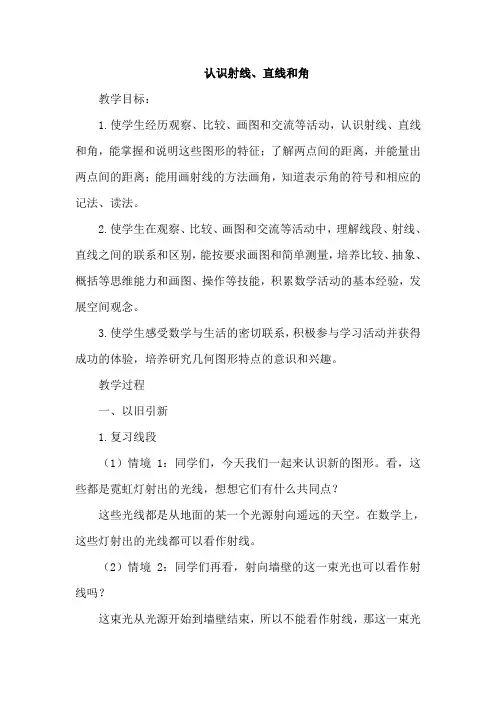 认识射线、直线和角

教学目标：

1.使学生经历观察、比较、画图和交流等活动，认识射线、直线和角，能掌握和说明这些图形的特征；了解两点间的距离，并能量出两点间的距离；能用画射线的方法画角，知道表示角的符号和相应的记法、读法。

2.使学生在观察、比较、画图和交流等活动中，理解线段、射线、直线之间的联系和区别，能按要求画图和简单测量，培养比较、抽象、概括等思维能力和画图、操作等技能，积累数学活动的基本经验，发展空间观念。

3.使学生感受数学与生活的密切联系，积极参与学习活动并获得成功的体验，培养研究几何图形特点的意识和兴趣。

教学过程

一、以旧引新

1.复习线段

（1）情境 1：同学们，今天我们一起来认识新的图形。看，这些都是霓虹灯射出的光线，想想它们有什么共同点？

这些光线都是从地面的某一个光源射向遥远的天空。在数学上，这些灯射出的光线都可以看作射线。

（2）情境 2：同学们再看，射向墙壁的这一束光也可以看作射线吗？

这束光从光源开始到墙壁结束，所以不能看作射线，那这一束光